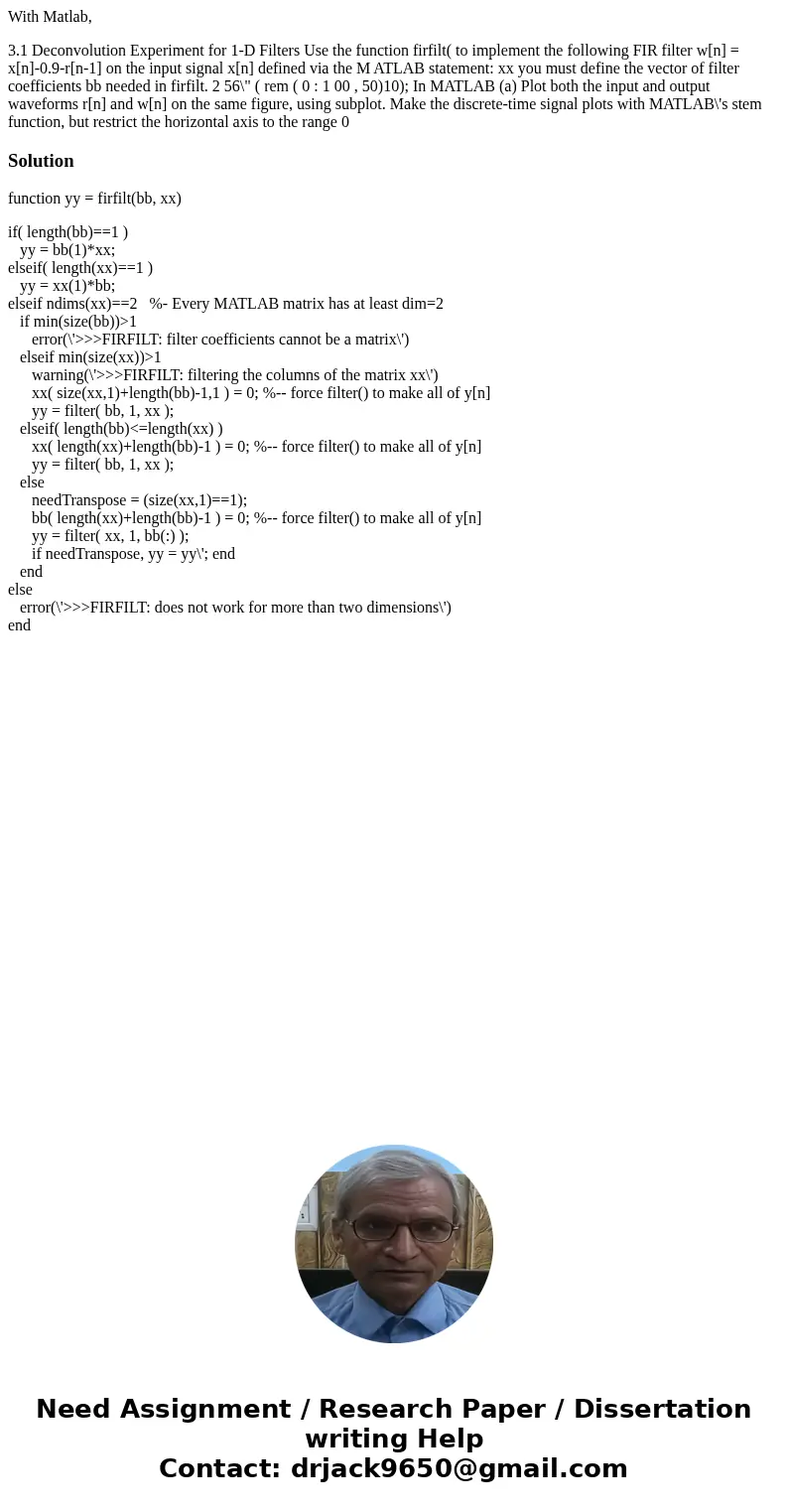 With Matlab,

3.1 Deconvolution Experiment for 1-D Filters Use the function firfilt( to implement the following FIR filter w[n] = x[n]-0.9-r[n-1] on the input signal x[n] defined via the M ATLAB statement: xx you must define the vector of filter coefficients bb needed in firfilt. 2 56\" ( rem ( 0 : 1 00 , 50)10); In MATLAB (a) Plot both the input and output waveforms r[n] and w[n] on the same figure, using subplot. Make the discrete-time signal plots with MATLAB\'s stem function, but restrict the horizontal axis to the range 0

Solution

function yy = firfilt(bb, xx)

if( length(bb)==1 )
yy = bb(1)*xx;
elseif( length(xx)==1 )
yy = xx(1)*bb;
elseif ndims(xx)==2 %- Every MATLAB matrix has at least dim=2
if min(size(bb))>1
error(\'>>>FIRFILT: filter coefficients cannot be a matrix\')
elseif min(size(xx))>1
warning(\'>>>FIRFILT: filtering the columns of the matrix xx\')
xx( size(xx,1)+length(bb)-1,1 ) = 0; %-- force filter() to make all of y[n]
yy = filter( bb, 1, xx );
elseif( length(bb)<=length(xx) )
xx( length(xx)+length(bb)-1 ) = 0; %-- force filter() to make all of y[n]
yy = filter( bb, 1, xx );
else
needTranspose = (size(xx,1)==1);
bb( length(xx)+length(bb)-1 ) = 0; %-- force filter() to make all of y[n]
yy = filter( xx, 1, bb(:) );
if needTranspose, yy = yy\'; end
end
else
error(\'>>>FIRFILT: does not work for more than two dimensions\')
end

Need Assignment / Research Paper / Dissertation writing Help
Contact: drjack9650@gmail.com